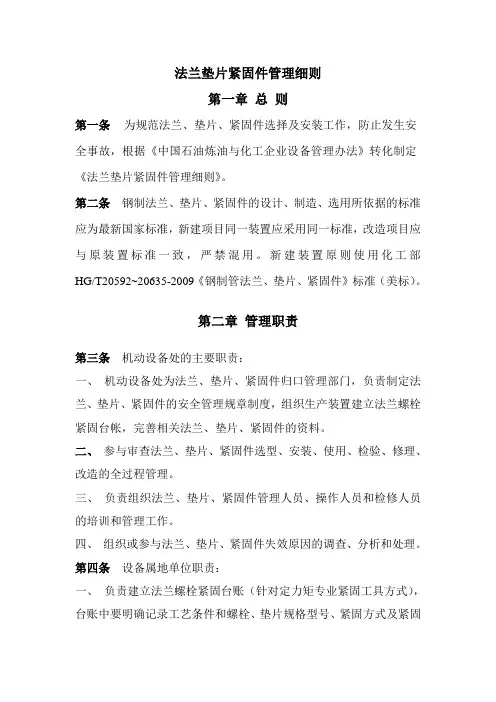 法兰垫片紧固件管理细则

第一章 总 则

第一条 为规范法兰、垫片、紧固件选择及安装工作，防止发生安全事故，根据《中国石油炼油与化工企业设备管理办法》转化制定《法兰垫片紧固件管理细则》。

第二条 钢制法兰、垫片、紧固件的设计、制造、选用所依据的标准应为最新国家标准，新建项目同一装置应采用同一标准，改造项目应与原装置标准一致，严禁混用。新建装置原则使用化工部HG/T20592~20635-2009《钢制管法兰、垫片、紧固件》标准（美标）。

第二章 管理职责

第三条 机动设备处的主要职责：

一、 机动设备处为法兰、垫片、紧固件归口管理部门，负责制定法兰、垫片、紧固件的安全管理规章制度，组织生产装置建立法兰螺栓紧固台帐，完善相关法兰、垫片、紧固件的资料。

二、 参与审查法兰、垫片、紧固件选型、安装、使用、检验、修理、改造的全过程管理。

三、 负责组织法兰、垫片、紧固件管理人员、操作人员和检修人员的培训和管理工作。

四、 组织或参与法兰、垫片、紧固件失效原因的调查、分析和处理。

第四条 设备属地单位职责：

一、 负责建立法兰螺栓紧固台账（针对定力矩专业紧固工具方式），台账中要明确记录工艺条件和螺栓、垫片规格型号、紧固方式及紧固